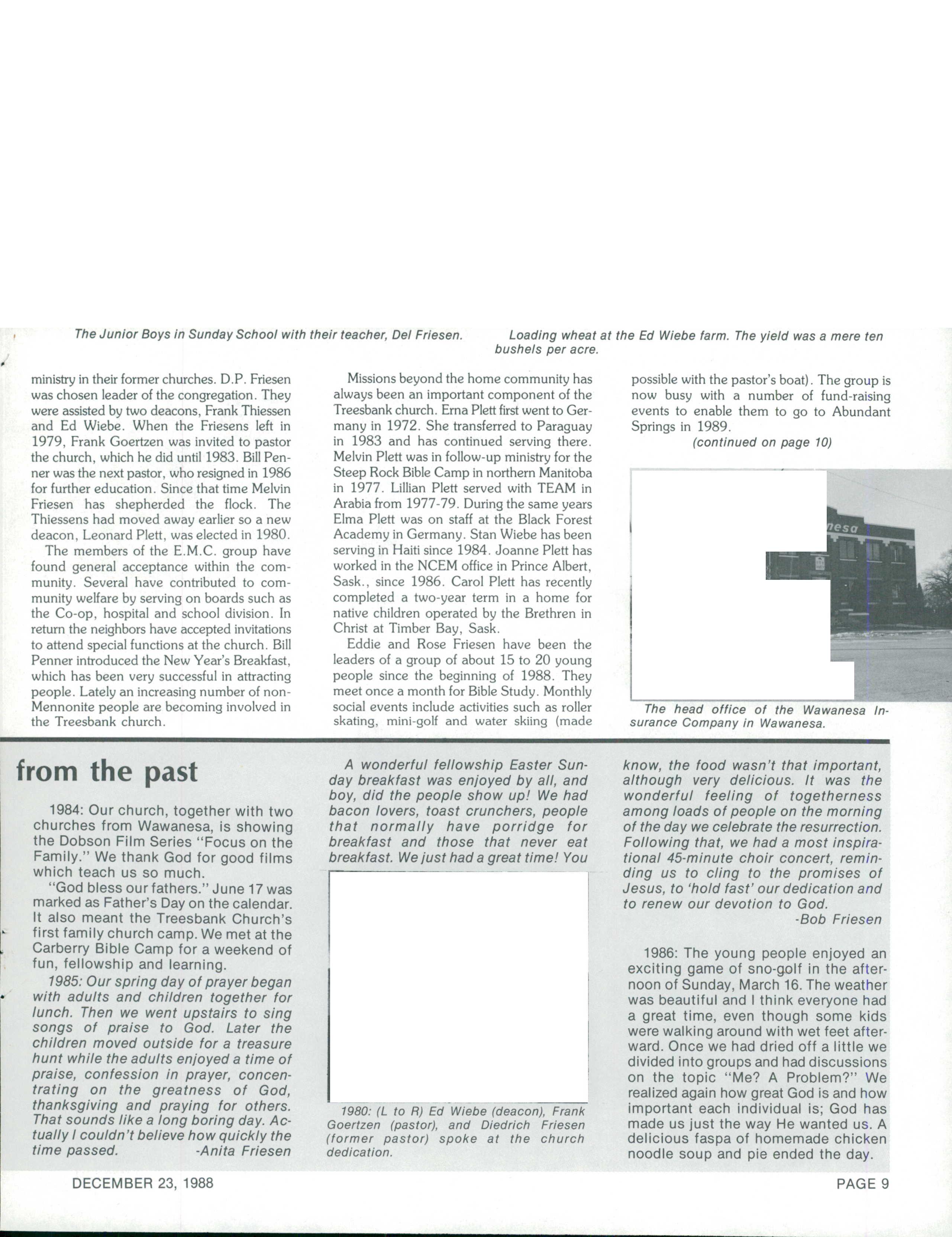 The Junior Boys in Sunday School with their teacher, Del Friesen.

Loading wheat at the Ed Wiebe farm. The yield was a mere ten bushels per acre.

ministry in their former churches. D.P. Friesen was chosen leader of the congregation. They were assisted by two deacons, Frank Thiessen and Ed Wiebe. When the Friesens left in 1979, Frank Goertzen was invited to pastor the church, which he did until 1983. Bill Penner was the next pastor, who resigned in 1986 for further education. Since that time Melvin Friesen has shepherded the flock. The Thiessens had moved away earlier so a new deacon, Leonard Plett, was elected in 1980.

The members of the E.M.C. group have found general acceptance within the community. Several have contributed to community welfare by serving on boards such as the Co-op, hospital and school division. In return the neighbors have accepted invitations to attend special functions at the church. Bill Penner introduced the New Year's Breakfast, which has been very successful in attracting people. Lately an increasing number of non-Mennonite people are becoming involved in the Treesbank church.

Missions beyond the home community has always been an important component of the Treesbank church. Erna Plett first went to Germany in 1972. She transferred to Paraguay in 1983 and has continued serving there. Melvin Plett was in follow-up ministry for the Steep Rock Bible Camp in northern Manitoba in 1977. Lillian Plett served with TEAM in Arabia from 1977-79. During the same years Elma Plett was on staff at the Black Forest Academy in Germany. Stan Wiebe has been serving in Haiti since 1984. Joanne Plett has worked in the NCEM office in Prince Albert, Sask., since 1986. Carol Plett has recently completed a two-year term in a home for native children operated by the Brethren in Christ at Timber Bay, Sask.

Eddie and Rose Friesen have been the leaders of a group of about 15 to 20 young people since the beginning of 1988. They meet once a month for Bible Study. Monthly social events include activities such as roller skating, mini-golf and water skiing (made possible with the pastor's boat). The group is now busy with a number of fund-raising events to enable them to go to Abundant Springs in 1989.

(continued on page 10)

nesa

The head office of the Wawanesa Insurance Company in Wawanesa.

from the past

1984: Our church, together with two churches from Wawanesa, is showing the Dobson Film Series "Focus on the Family." We thank God for good films which teach us so much.

"God bless our fathers." June 17 was marked as Father's Day on the calendar. It also meant the Treesbank Church's first family church camp. We met at the Carberry Bible Camp for a weekend of fun, fellowship and learning.

1985: Our spring day of prayer began with adults and children together for lunch. Then we went upstairs to sing songs of praise to God. Later the children moved outside for a treasure hunt while the adults enjoyed a time of praise, confession in prayer, concentrating on the greatness of God, thanksgiving and praying for others. That sounds like a long boring day. Actually I couldn't believe how quickly the time passed. -Anita Friesen

A wonderful fellowship Easter Sunday breakfast was enjoyed by all, and boy, did the people show up! We had bacon lovers, toast crunchers, people that normally have porridge for breakfast and those that never eat breakfast. We just had a great time! You know, the food wasn't that important, although very delicious. It was the wonderful feeling of togetherness among loads of people on the morning of the day we celebrate the resurrection. Following that, we had a most inspirational 45-minute choir concert, reminding us to cling to the promises of Jesus, to 'hold fast' our dedication and to renew our devotion to God.
-Bob Friesen

1980: (L to R) Ed Wiebe (deacon), Frank Goertzen (pastor), and Diedrich Friesen (former pastor) spoke at the church dedication.

1986: The young people enjoyed an exciting game of sno-golf in the afternoon of Sunday, March 16. The weather was beautiful and I think everyone had a great time, even though some kids were walking around with wet feet afterward. Once we had dried off a little we divided into groups and had discussions on the topic "Me? A Problem?" We realized again how great God is and how important each individual is; God has made us just the way He wanted us. A delicious faspa of homemade chicken noodle soup and pie ended the day.

DECEMBER 23, 1988

PAGE 9